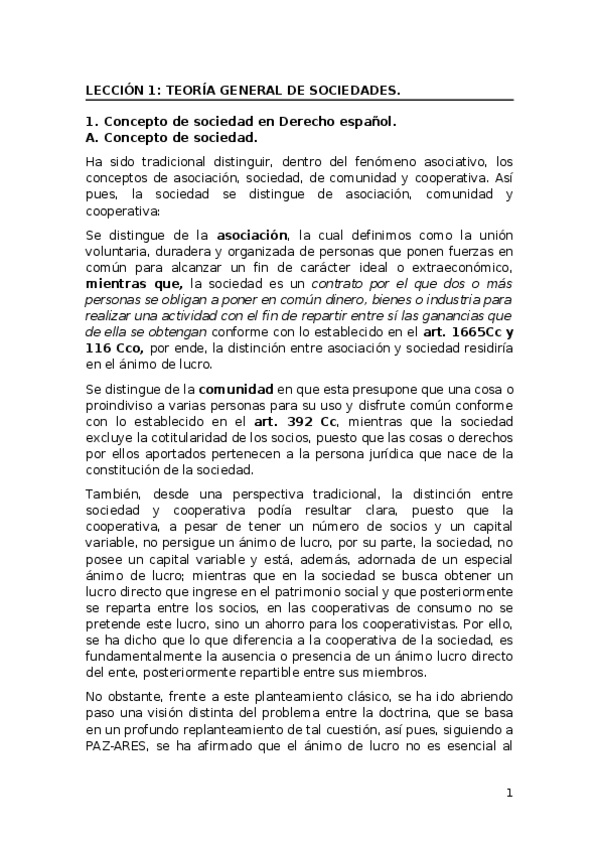 LECCIÓN 1: TEORÍA GENERAL DE SOCIEDADES.

1. Concepto de sociedad en Derecho español.
A. Concepto de sociedad.

Ha sido tradicional distinguir, dentro del fenómeno asociativo, los conceptos de asociación, sociedad, de comunidad y cooperativa. Así pues, la sociedad se distingue de asociación, comunidad y cooperativa:

Se distingue de la asociación, la cual definimos como la unión voluntaria, duradera y organizada de personas que ponen fuerzas en común para alcanzar un fin de carácter ideal o extraeconómico, mientras que, la sociedad es un contrato por el que dos o más personas se obligan a poner en común dinero, bienes o industria para realizar una actividad con el fin de repartir entre sí las ganancias que de ella se obtengan conforme con lo establecido en el art. 1665Cc y 116 Cco, por ende, la distinción entre asociación y sociedad residiría en el ánimo de lucro.

Se distingue de la comunidad en que esta presupone que una cosa o proindiviso a varias personas para su uso y disfrute común conforme con lo establecido en el art. 392 Cc, mientras que la sociedad excluye la cotitularidad de los socios, puesto que las cosas o derechos por ellos aportados pertenecen a la persona jurídica que nace de la constitución de la sociedad.

También, desde una perspectiva tradicional, la distinción entre sociedad y cooperativa podía resultar clara, puesto que la cooperativa, a pesar de tener un número de socios y un capital variable, no persigue un ánimo de lucro, por su parte, la sociedad, no posee un capital variable y está, además, adornada de un especial ánimo de lucro; mientras que en la sociedad se busca obtener un lucro directo que ingrese en el patrimonio social y que posteriormente se reparta entre los socios, en las cooperativas de consumo no se pretende este lucro, sino un ahorro para los cooperativistas. Por ello, se ha dicho que lo que diferencia a la cooperativa de la sociedad, es fundamentalmente la ausencia o presencia de un ánimo lucro directo del ente, posteriormente repartible entre sus miembros.

No obstante, frente a este planteamiento clásico, se ha ido abriendo paso una visión distinta del problema entre la doctrina, que se basa en un profundo replanteamiento de tal cuestión, así pues, siguiendo a PAZ-ARES, se ha afirmado que el ánimo de lucro no es esencial al

1